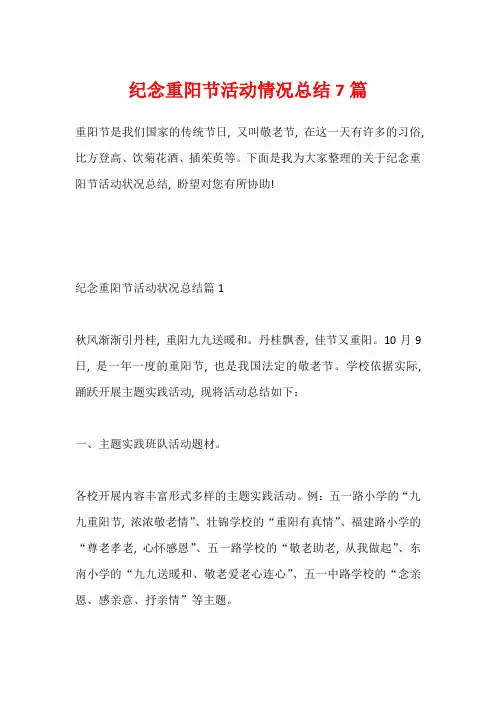 纪念重阳节活动情况总结 7 篇

重阳节是我们国家的传统节日，又叫敬老节，在这一天有许多的习俗，比方登高、饮菊花酒、插茱萸等。下面是我为大家整理的关于纪念重阳节活动状况总结，盼望对您有所协助!

纪念重阳节活动状况总结篇 1

秋风渐渐引丹桂，重阳九九送暖和。丹桂飘香，佳节又重阳。10 月 9 日，是一年一度的重阳节，也是我国法定的敬老节。学校依据实际，踊跃开展主题实践活动，现将活动总结如下：

一、主题实践班队活动题材。

各校开展内容丰富形式多样的主题实践活动。例：五一路小学的“九九重阳节，浓浓敬老情”、壮锦学校的“重阳有真情”、福建路小学的“尊老孝老，心怀感恩”、五一路学校的“敬老助老，从我做起”、东南小学的“九九送暖和、敬老爱老心连心”、五一中路学校的“念亲恩、感亲意、抒亲情”等主题。